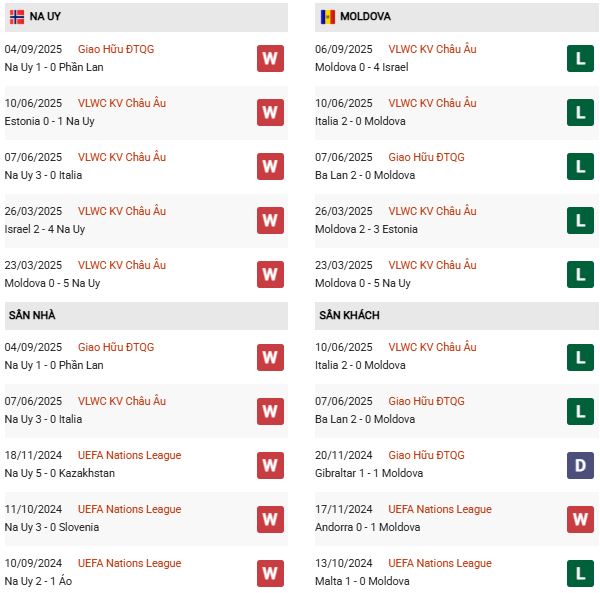 NA UY

04/09/2025 Giao Hữu ĐTQG
Na Uy 1 - 0 Phần Lan
W

10/06/2025 VLWC KV Châu Âu
Estonia 0 - 1 Na Uy
W

07/06/2025 VLWC KV Châu Âu
Na Uy 3 - 0 Italia
W

26/03/2025 VLWC KV Châu Âu
Israel 2 - 4 Na Uy
W

23/03/2025 VLWC KV Châu Âu
Moldova 0 - 5 Na Uy
W

SÂN NHÀ

04/09/2025 Giao Hữu ĐTQG
Na Uy 1 - 0 Phần Lan
W

07/06/2025 VLWC KV Châu Âu
Na Uy 3 - 0 Italia
W

18/11/2024 UEFA Nations League
Na Uy 5 - 0 Kazakhstan
W

11/10/2024 UEFA Nations League
Na Uy 3 - 0 Slovenia
W

10/09/2024 UEFA Nations League
Na Uy 2 - 1 Áo
W

MOLDOVA

06/09/2025 VLWC KV Châu Âu
Moldova 0 - 4 Israel
L

10/06/2025 VLWC KV Châu Âu
Italia 2 - 0 Moldova
L

07/06/2025 Giao Hữu ĐTQG
Ba Lan 2 - 0 Moldova
L

26/03/2025 VLWC KV Châu Âu
Moldova 2 - 3 Estonia
L

23/03/2025 VLWC KV Châu Âu
Moldova 0 - 5 Na Uy
L

SÂN KHÁCH

10/06/2025 VLWC KV Châu Âu
Italia 2 - 0 Moldova
L

07/06/2025 Giao Hữu ĐTQG
Ba Lan 2 - 0 Moldova
L

20/11/2024 Giao Hữu ĐTQG
Gibraltar 1 - 1 Moldova
D

17/11/2024 UEFA Nations League
Andorra 0 - 1 Moldova
W

13/10/2024 UEFA Nations League
Malta 1 - 0 Moldova
L